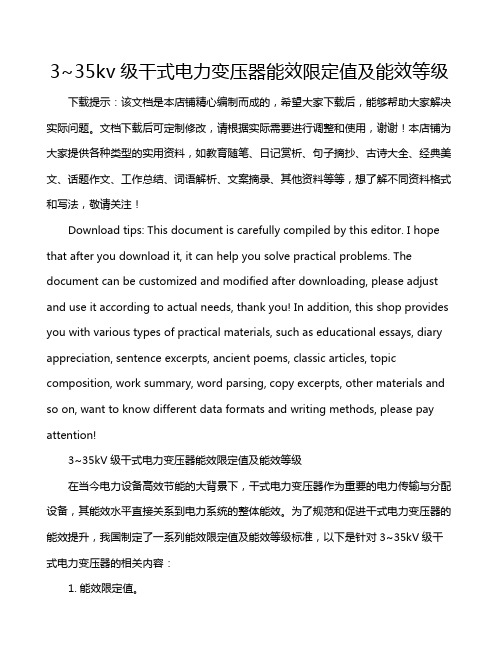 3~35kv 级干式电力变压器能效限定值及能效等级

下载提示：该文档是本店铺精心编制而成的，希望大家下载后，能够帮助大家解决实际问题。文档下载后可定制修改，请根据实际需要进行调整和使用，谢谢！本店铺为大家提供各种类型的实用资料，如教育随笔、日记赏析、句子摘抄、古诗大全、经典美文、话题作文、工作总结、词语解析、文案摘录、其他资料等等，想了解不同资料格式和写法，敬请关注！

Download tips: This document is carefully compiled by this editor. I hope that after you download it, it can help you solve practical problems. The document can be customized and modified after downloading, please adjust and use it according to actual needs, thank you! In addition, this shop provides you with various types of practical materials, such as educational essays, diary appreciation, sentence excerpts, ancient poems, classic articles, topic composition, work summary, word parsing, copy excerpts, other materials and so on, want to know different data formats and writing methods, please pay attention!

3~35kV 级干式电力变压器能效限定值及能效等级

在当今电力设备高效节能的大背景下，干式电力变压器作为重要的电力传输与分配设备，其能效水平直接关系到电力系统的整体能效。为了规范和促进干式电力变压器的能效提升，我国制定了一系列能效限定值及能效等级标准，以下是针对 3~35kV 级干式电力变压器的相关内容：

1. 能效限定值。